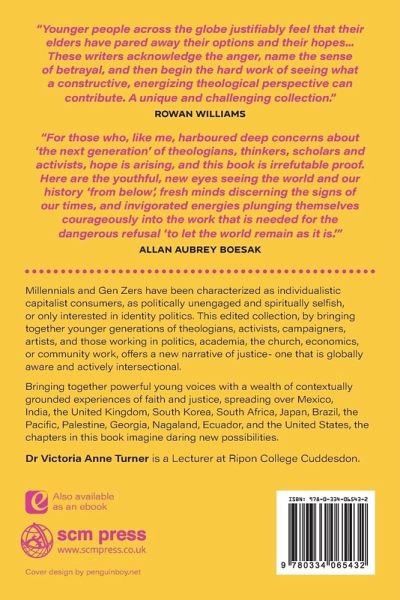 "Younger people across the globe justifiably feel that their elders have pared away their options and their hopes... These writers acknowledge the anger, name the sense of betrayal, and then begin the hard work of seeing what a constructive, energizing theological perspective can contribute. A unique and challenging collection."

ROWAN WILLIAMS

"For those who, like me, harboured deep concerns about 'the next generation' of theologians, thinkers, scholars and activists, hope is arising, and this book is irrefutable proof. Here are the youthful, new eyes seeing the world and our history 'from below', fresh minds discerning the signs of our times, and invigorated energies plunging themselves courageously into the work that is needed for the dangerous refusal 'to let the world remain as it is.'"

ALLAN AUBREY BOESAK

Millennials and Gen Zers have been characterized as individualistic capitalist consumers, as politically unengaged and spiritually selfish, or only interested in identity politics. This edited collection, by bringing together younger generations of theologians, activists, campaigners, artists, and those working in politics, academia, the church, economics, or community work, offers a new narrative of justice- one that is globally aware and actively intersectional.

Bringing together powerful young voices with a wealth of contextually grounded experiences of faith and justice, spreading over Mexico, India, the United Kingdom, South Korea, South Africa, Japan, Brazil, the Pacific, Palestine, Georgia, Nagaland, Ecuador, and the United States, the chapters in this book imagine daring new possibilities.

Dr Victoria Anne Turner is a Lecturer at Ripon College Cuddesdon.

Also available as an ebook

scm press
www.scmpress.co.uk

Cover design by penguinboy.net

ISBN: 978-0-334-06543-2

9 780334 065432